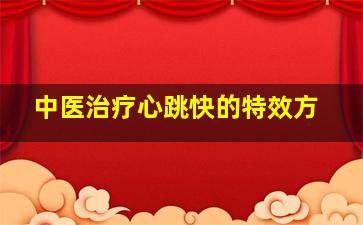 中医治疗心跳快的特效方